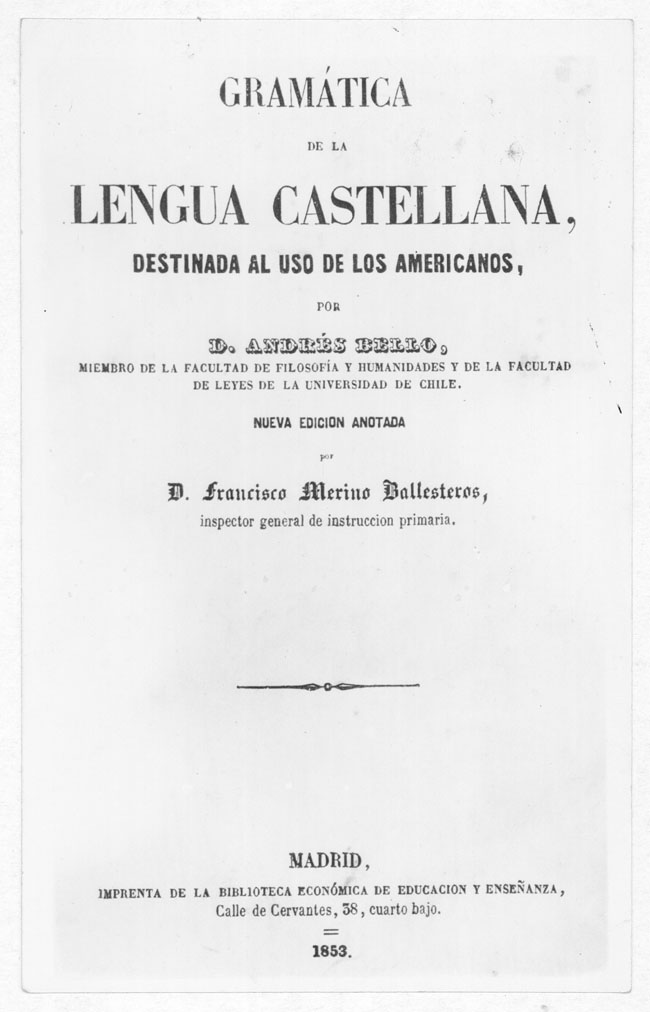 GRAMÁTICA

DE LA

LENGUA CASTELLANA,

DESTINADA AL USO DE LOS AMERICANOS,

POR

D. ANDRÉS BELLO,

MIEMBRO DE LA FACULTAD DE FILOSOFÍA Y HUMANIDADES Y DE LA FACULTAD DE LEYES DE LA UNIVERSIDAD DE CHILE.

NUEVA EDICION ANOTADA

por

D. Francisco Merino Ballesteros,

inspector general de instruccion primaria.

MADRID,

IMPRENTA DE LA BIBLIOTECA ECONÓMICA DE EDUCACION Y ENSEÑANZA,

Calle de Cervantes, 38, cuarto bajo.

1853.